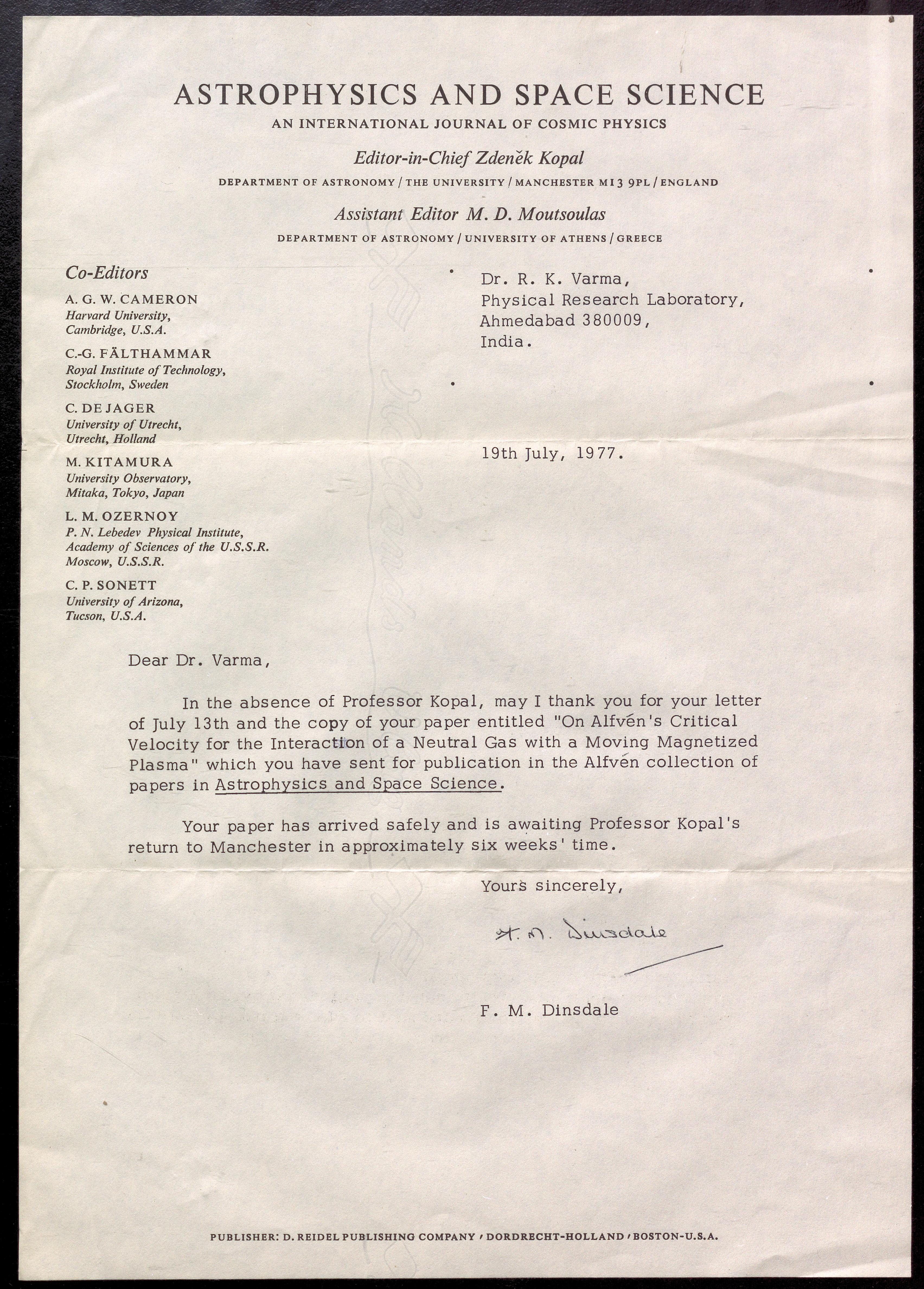 ASTROPHYSICS AND SPACE SCIENCE

AN INTERNATIONAL JOURNAL OF COSMIC PHYSICS

Editor-in-Chief Zdeněk Kopal

DEPARTMENT OF ASTRONOMY / THE UNIVERSITY / MANCHESTER M13 9PL / ENGLAND

Assistant Editor M. D. Moutsoulas

DEPARTMENT OF ASTRONOMY / UNIVERSITY OF ATHENS / GREECE

Co-Editors

A. G. W. CAMERON
Harvard University, Cambridge, U.S.A.

C.-G. FÄLTHAMMAR
Royal Institute of Technology, Stockholm, Sweden

C. DE JAGER
University of Utrecht, Utrecht, Holland

M. KITAMURA
University Observatory, Mitaka, Tokyo, Japan

L. M. OZERNOY
P. N. Lebedev Physical Institute, Academy of Sciences of the U.S.S.R. Moscow, U.S.S.R.

C. P. SONETT
University of Arizona, Tucson, U.S.A.

Dr. R. K. Varma,
Physical Research Laboratory,
Ahmedabad 380009,
India.

19th July, 1977.

Dear Dr. Varma,

In the absence of Professor Kopal, may I thank you for your letter of July 13th and the copy of your paper entitled "On Alfvén's Critical Velocity for the Interaction of a Neutral Gas with a Moving Magnetized Plasma" which you have sent for publication in the Alfvén collection of papers in Astrophysics and Space Science.

Your paper has arrived safely and is awaiting Professor Kopal's return to Manchester in approximately six weeks' time.

Yours sincerely,

F. M. Dinsdale

F. M. Dinsdale

PUBLISHER: D. REIDEL PUBLISHING COMPANY / DORDRECHT-HOLLAND / BOSTON-U.S.A.